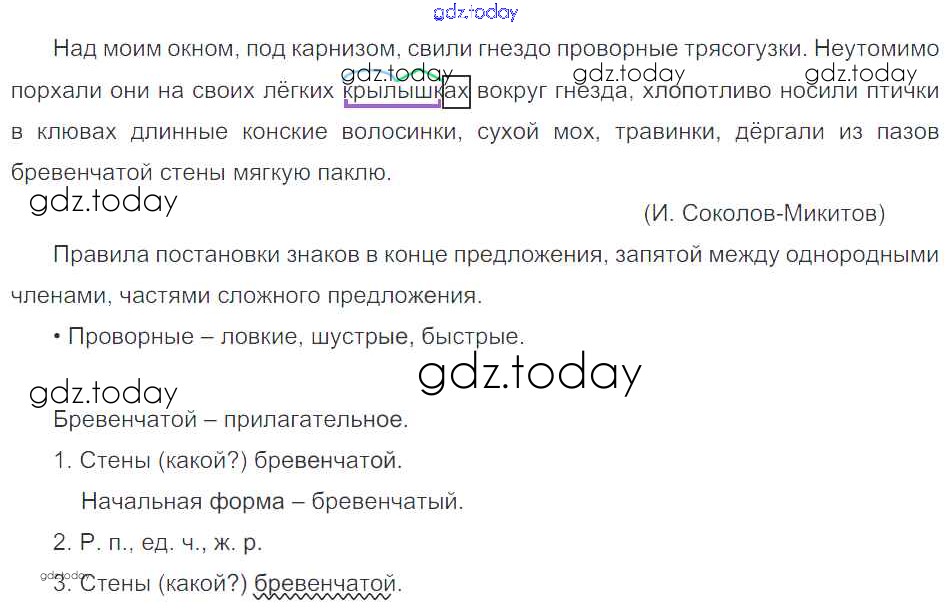 Над моим окном, под карнизом, свили гнездо проворные трясогузки. Неутомимо порхали они на своих лёгких крылышках вокруг гнезда, хлопотливо носили птички в клювах длинные конские волосинки, сухой мох, травинки, дёргали из пазов бревенчатой стены мягкую паклю.

(И. Соколов-Микитов)

Правила постановки знаков в конце предложения, запятой между однородными членами, частями сложного предложения.

• Проворные – ловкие, шустрые, быстрые.

Бревенчатой – прилагательное.

1. Стены (какой?) бревенчатой.

Начальная форма – бревенчатый.

2. Р. п., ед. ч., ж. р.

3. Стены (какой?) бревенчатой.

gdz.today